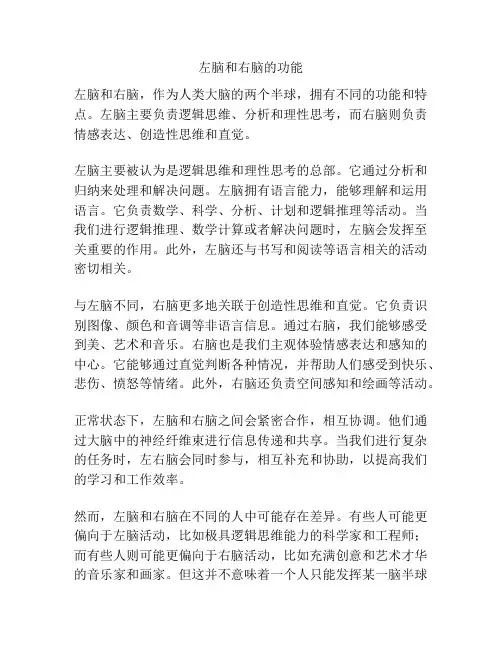 左脑和右脑的功能

左脑和右脑，作为人类大脑的两个半球，拥有不同的功能和特点。左脑主要负责逻辑思维、分析和理性思考，而右脑则负责情感表达、创造性思维和直觉。

左脑主要被认为是逻辑思维和理性思考的总部。它通过分析和归纳来处理和解决问题。左脑拥有语言能力，能够理解和运用语言。它负责数学、科学、分析、计划和逻辑推理等活动。当我们进行逻辑推理、数学计算或者解决问题时，左脑会发挥至关重要的作用。此外，左脑还与书写和阅读等语言相关的活动密切相关。

与左脑不同，右脑更多地关联于创造性思维和直觉。它负责识别图像、颜色和音调等非语言信息。通过右脑，我们能够感受到美、艺术和音乐。右脑也是我们主观体验情感表达和感知的中心。它能够通过直觉判断各种情况，并帮助人们感受到快乐、悲伤、愤怒等情绪。此外，右脑还负责空间感知和绘画等活动。

正常状态下，左脑和右脑之间会紧密合作，相互协调。他们通过大脑中的神经纤维束进行信息传递和共享。当我们进行复杂的任务时，左右脑会同时参与，相互补充和协助，以提高我们的学习和工作效率。

然而，左脑和右脑在不同的人中可能存在差异。有些人可能更偏向于左脑活动，比如极具逻辑思维能力的科学家和工程师；而有些人则可能更偏向于右脑活动，比如充满创意和艺术才华的音乐家和画家。但这并不意味着一个人只能发挥某一脑半球